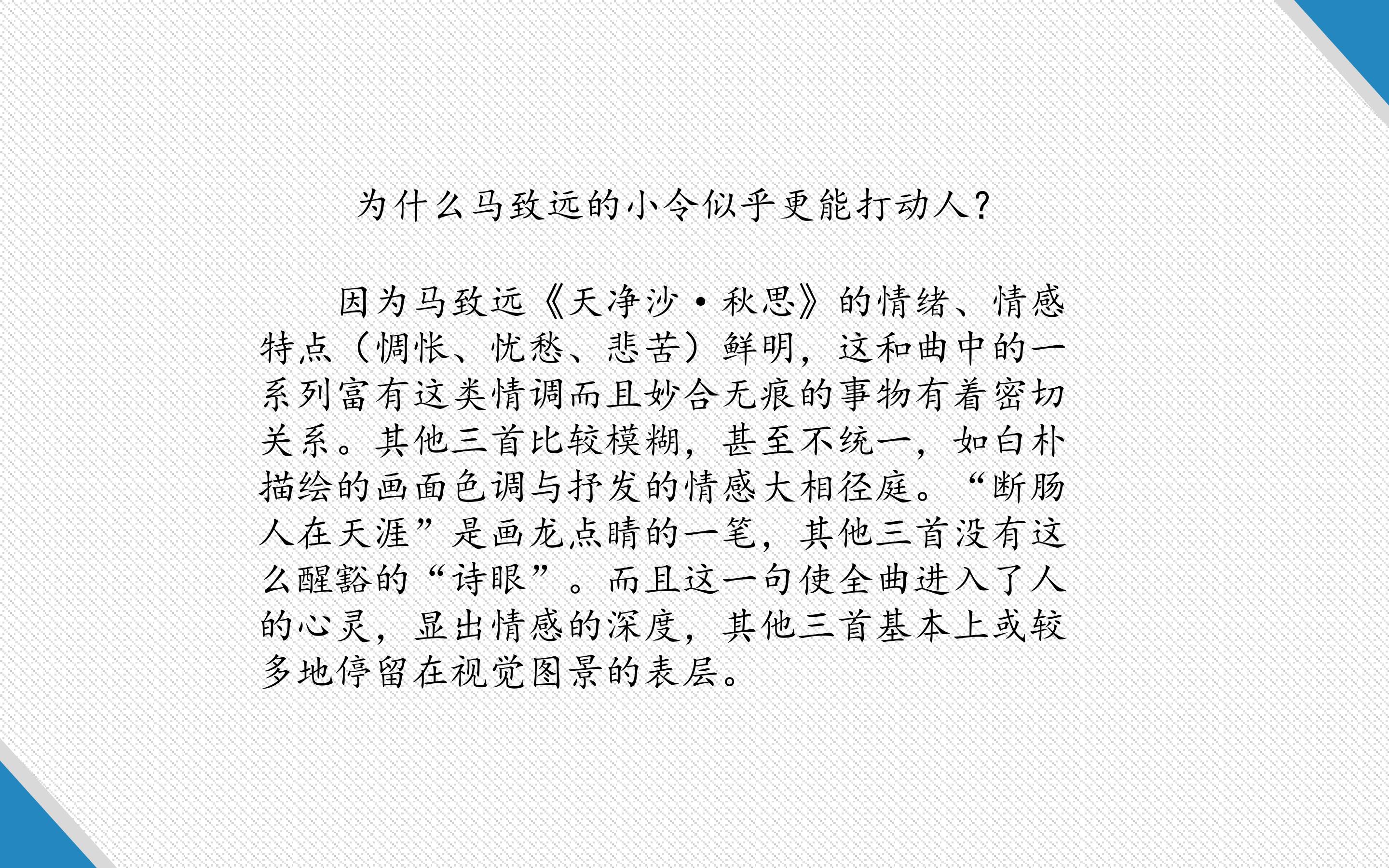 为什么马致远的小令似乎更能打动人？

因为马致远《天净沙·秋思》的情绪、情感特点（惆怅、忧愁、悲苦）鲜明，这和曲中的一系列富有这类情调而且妙合无痕的事物有着密切关系。其他三首比较模糊，甚至不统一，如白朴描绘的画面色调与抒发的情感大相径庭。“断肠人在天涯”是画龙点睛的一笔，其他三首没有这么醒豁的“诗眼”。而且这一句使全曲进入了人的心灵，显出情感的深度，其他三首基本上或较多地停留在视觉图景的表层。